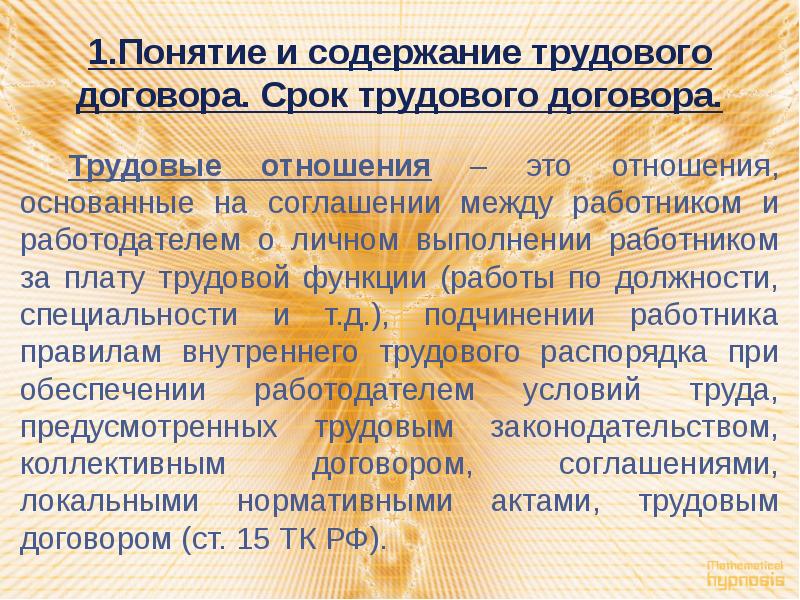 1.Понятие и содержание трудового договора. Срок трудового договора.

Трудовые отношения – это отношения, основанные на соглашении между работником и работодателем о личном выполнении работником за плату трудовой функции (работы по должности, специальности и т.д.), подчинении работника правилам внутреннего трудового распорядка при обеспечении работодателем условий труда, предусмотренных трудовым законодательством, коллективным договором, соглашениями, локальными нормативными актами, трудовым договором (ст. 15 ТК РФ).

Mathematical
hypnosis